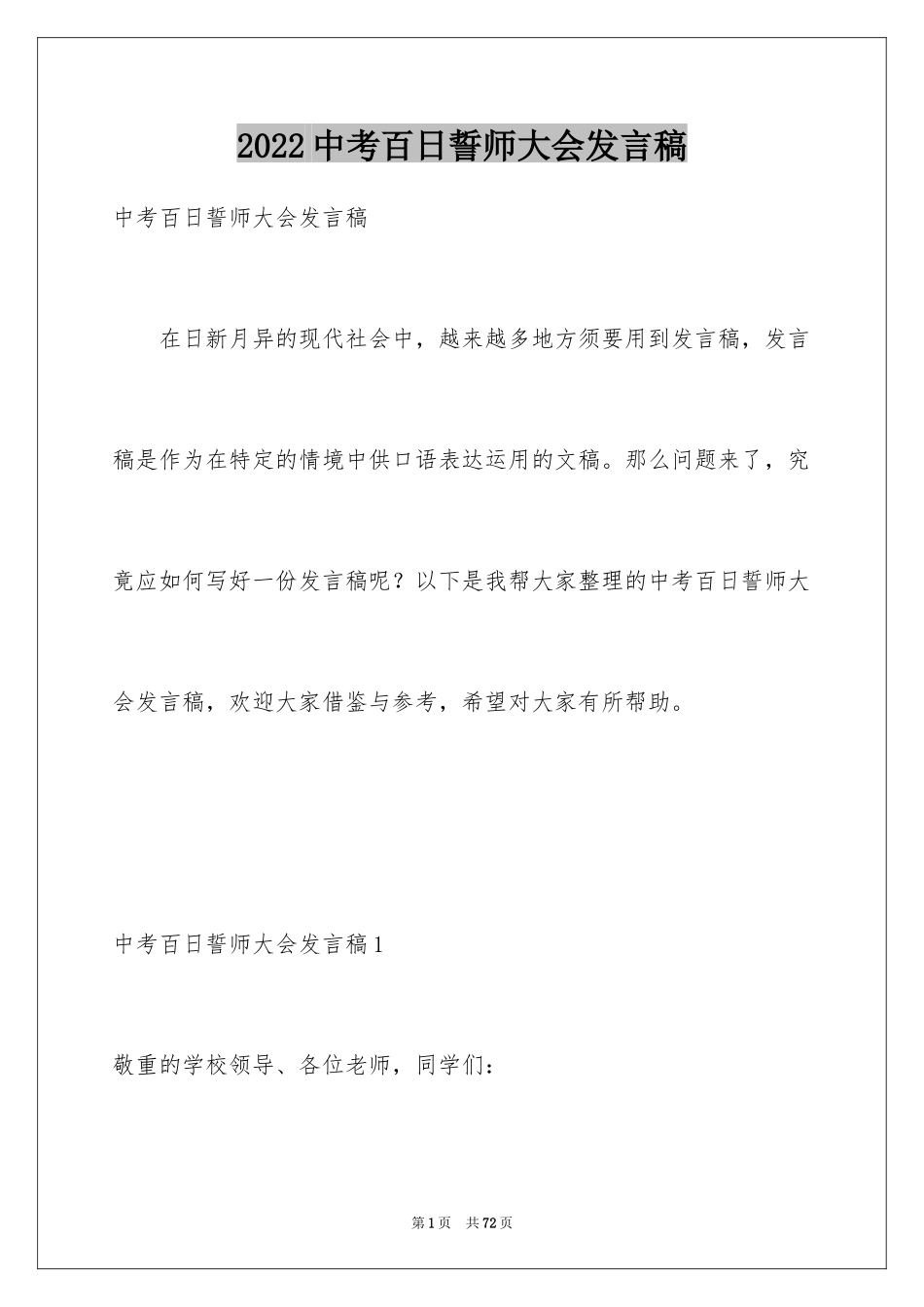 2022 中考百日誓师大会发言稿

中考百日誓师大会发言稿

在日新月异的现代社会中，越来越多地方须要用到发言稿，发言稿是作为在特定的情境中供口语表达运用的文稿。那么问题来了，究竟应如何写好一份发言稿呢？以下是我帮大家整理的中考百日誓师大会发言稿，欢迎大家借鉴与参考，希望对大家有所帮助。

中考百日誓师大会发言稿 1

敬重的学校领导、各位老师，同学们：

第 1 页　共 72 页